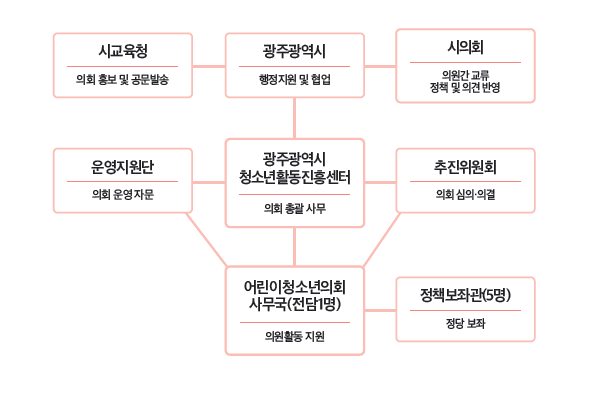 시교육청

의회 홍보 및 공문발송

광주광역시

행정지원 및 협업

시의회

의원간 교류
정책 및 의견 반영

운영지원단

의회 운영 자문

광주광역시
청소년활동진흥센터

의회 총괄 사무

추진위원회

의회 심의·의결

어린이청소년의회
사무국(전담1명)

의원활동 지원

정책보좌관(5명)

정당 보좌